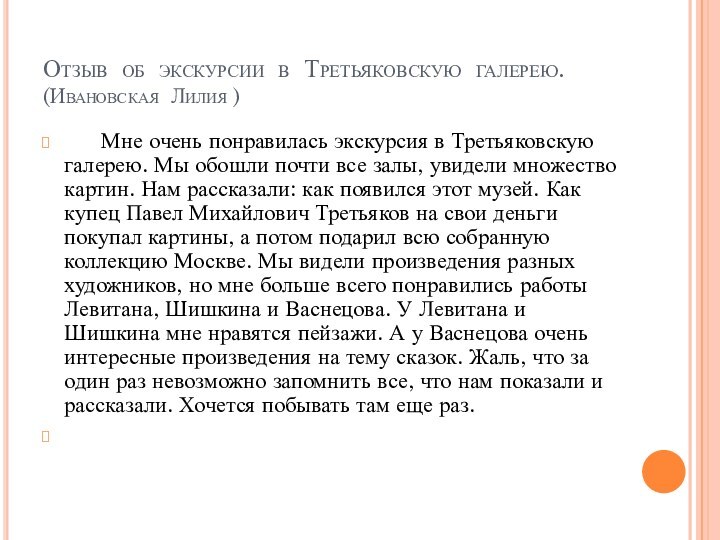 Отзыв об экскурсии в Третьяковскую галерею. (Ивановская Лилия )

Мне очень понравилась экскурсия в Третьяковскую галерею. Мы обошли почти все залы, увидели множество картин. Нам рассказали: как появился этот музей. Как купец Павел Михайлович Третьяков на свои деньги покупал картины, а потом подарил всю собранную коллекцию Москве. Мы видели произведения разных художников, но мне больше всего понравились работы Левитана, Шишкина и Васнецова. У Левитана и Шишкина мне нравятся пейзажи. А у Васнецова очень интересные произведения на тему сказок. Жаль, что за один раз невозможно запомнить все, что нам показали и рассказали. Хочется побывать там еще раз.